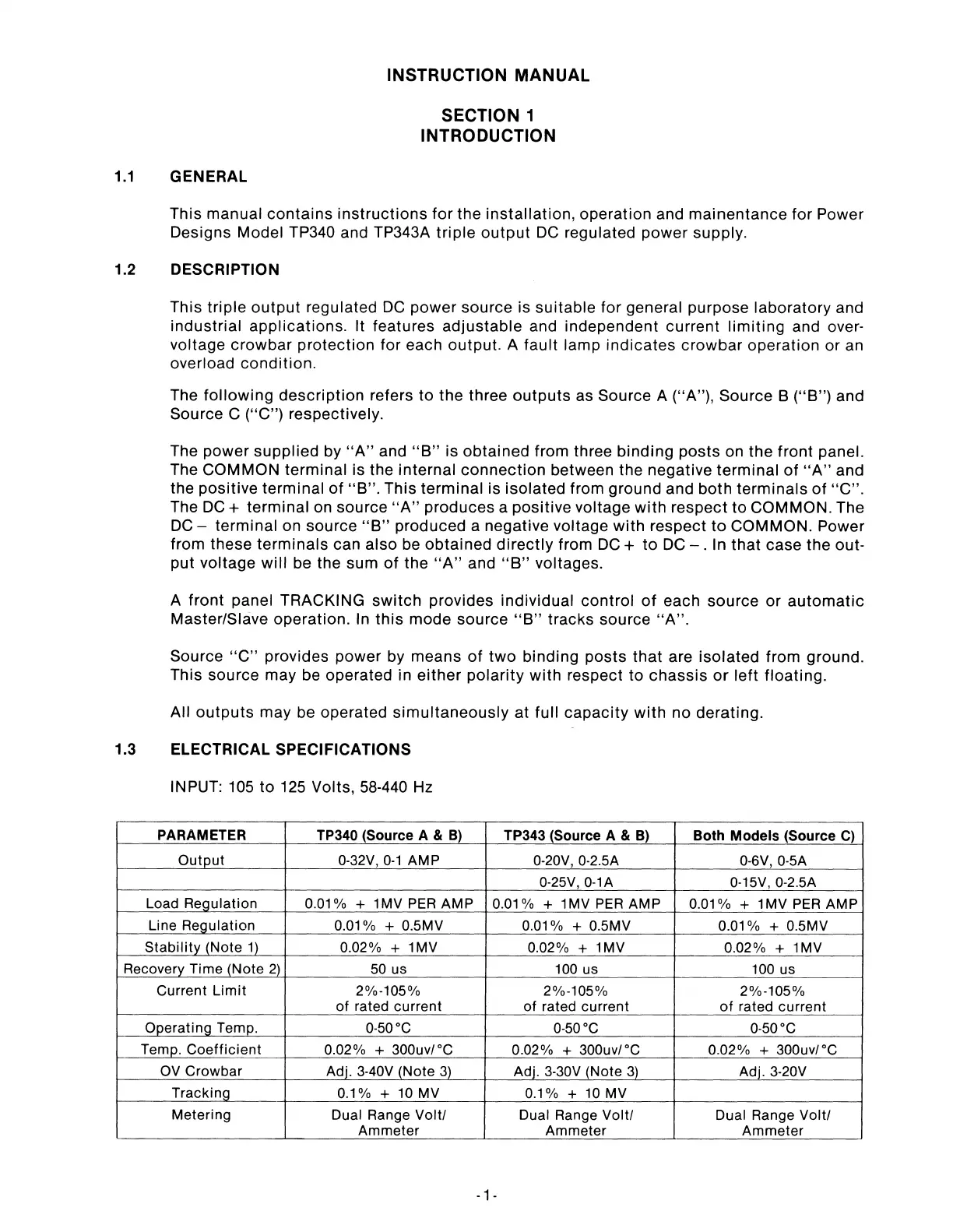 INSTRUCTION MANUAL

SECTION 1
INTRODUCTION

1.1 GENERAL

This manual contains instructions for the installation, operation and mainentance for Power Designs Model TP340 and TP343A triple output DC regulated power supply.

1.2 DESCRIPTION

This triple output regulated DC power source is suitable for general purpose laboratory and industrial applications. It features adjustable and independent current limiting and overvoltage crowbar protection for each output. A fault lamp indicates crowbar operation or an overload condition.

The following description refers to the three outputs as Source A ("A"), Source B ("B") and Source C ("C") respectively.

The power supplied by "A" and "B" is obtained from three binding posts on the front panel. The COMMON terminal is the internal connection between the negative terminal of "A" and the positive terminal of "B". This terminal is isolated from ground and both terminals of "C". The DC + terminal on source "A" produces a positive voltage with respect to COMMON. The DC − terminal on source "B" produced a negative voltage with respect to COMMON. Power from these terminals can also be obtained directly from DC + to DC −. In that case the output voltage will be the sum of the "A" and "B" voltages.

A front panel TRACKING switch provides individual control of each source or automatic Master/Slave operation. In this mode source "B" tracks source "A".

Source "C" provides power by means of two binding posts that are isolated from ground. This source may be operated in either polarity with respect to chassis or left floating.

All outputs may be operated simultaneously at full capacity with no derating.

1.3 ELECTRICAL SPECIFICATIONS

INPUT: 105 to 125 Volts, 58-440 Hz

| PARAMETER | TP340 (Source A & B) | TP343 (Source A & B) | Both Models (Source C) |
|---|---|---|---|
| Output | 0-32V, 0-1 AMP | 0-20V, 0-2.5A | 0-6V, 0-5A |
| | | 0-25V, 0-1A | 0-15V, 0-2.5A |
| Load Regulation | 0.01% + 1MV PER AMP | 0.01% + 1MV PER AMP | 0.01% + 1MV PER AMP |
| Line Regulation | 0.01% + 0.5MV | 0.01% + 0.5MV | 0.01% + 0.5MV |
| Stability (Note 1) | 0.02% + 1MV | 0.02% + 1MV | 0.02% + 1MV |
| Recovery Time (Note 2) | 50 us | 100 us | 100 us |
| Current Limit | 2%-105% of rated current | 2%-105% of rated current | 2%-105% of rated current |
| Operating Temp. | 0-50°C | 0-50°C | 0-50°C |
| Temp. Coefficient | 0.02% + 300uv/°C | 0.02% + 300uv/°C | 0.02% + 300uv/°C |
| OV Crowbar | Adj. 3-40V (Note 3) | Adj. 3-30V (Note 3) | Adj. 3-20V |
| Tracking | 0.1% + 10 MV | 0.1% + 10 MV | |
| Metering | Dual Range Volt/ Ammeter | Dual Range Volt/ Ammeter | Dual Range Volt/ Ammeter |

-1-